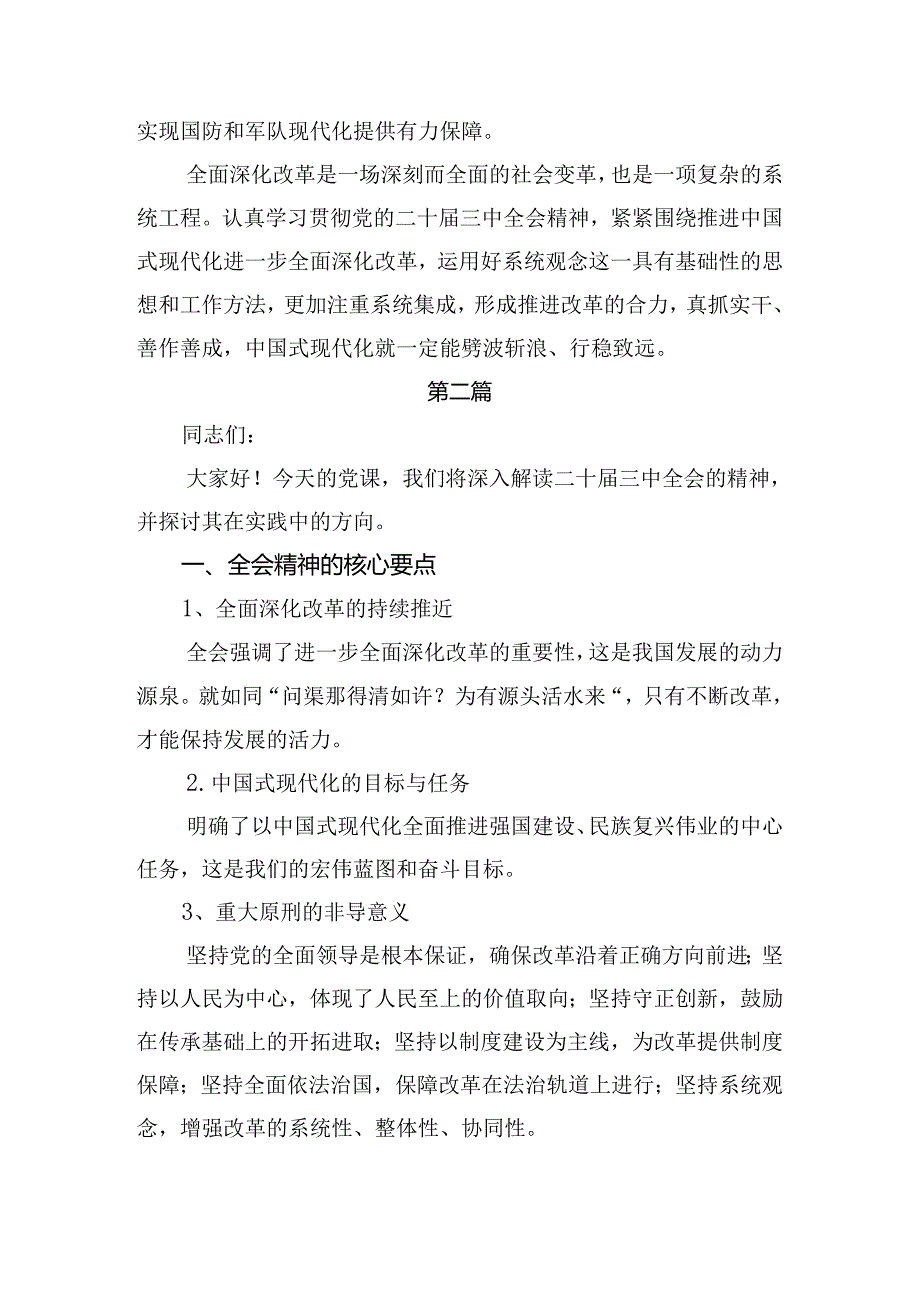 实现国防和军队现代化提供有力保障。

全面深化改革是一场深刻而全面的社会变革，也是一项复杂的系统工程。认真学习贯彻党的二十届三中全会精神，紧紧围绕推进中国式现代化进一步全面深化改革，运用好系统观念这一具有基础性的思想和工作方法，更加注重系统集成，形成推进改革的合力，真抓实干、善作善成，中国式现代化就一定能劈波斩浪、行稳致远。

第二篇

同志们：

大家好！今天的党课，我们将深入解读二十届三中全会的精神，并探讨其在实践中的方向。

一、全会精神的核心要点

1、全面深化改革的持续推近

全会强调了进一步全面深化改革的重要性，这是我国发展的动力源泉。就如同“问渠那得清如许？为有源头活水来“，只有不断改革，才能保持发展的活力。

2.中国式现代化的目标与任务

明确了以中国式现代化全面推进强国建设、民族复兴伟业的中心任务，这是我们的宏伟蓝图和奋斗目标。

3、重大原刑的非导意义

坚持党的全面领导是根本保证，确保改革沿着正确方向前进；坚持以人民为中心，体现了人民至上的价值取向；坚持守正创新，鼓励在传承基础上的开拓进取；坚持以制度建设为主线，为改革提供制度保障；坚持全面依法治国，保障改革在法治轨道上进行；坚持系统观念，增强改革的系统性、整体性、协同性。